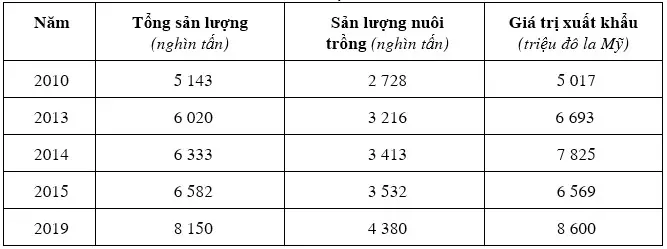 | Năm | Tổng sản lượng (nghìn tấn) | Sản lượng nuôi trồng (nghìn tấn) | Giá trị xuất khẩu (triệu đô la Mỹ) |
|---|---|---|---|
| 2010 | 5 143 | 2 728 | 5 017 |
| 2013 | 6 020 | 3 216 | 6 693 |
| 2014 | 6 333 | 3 413 | 7 825 |
| 2015 | 6 582 | 3 532 | 6 569 |
| 2019 | 8 150 | 4 380 | 8 600 |